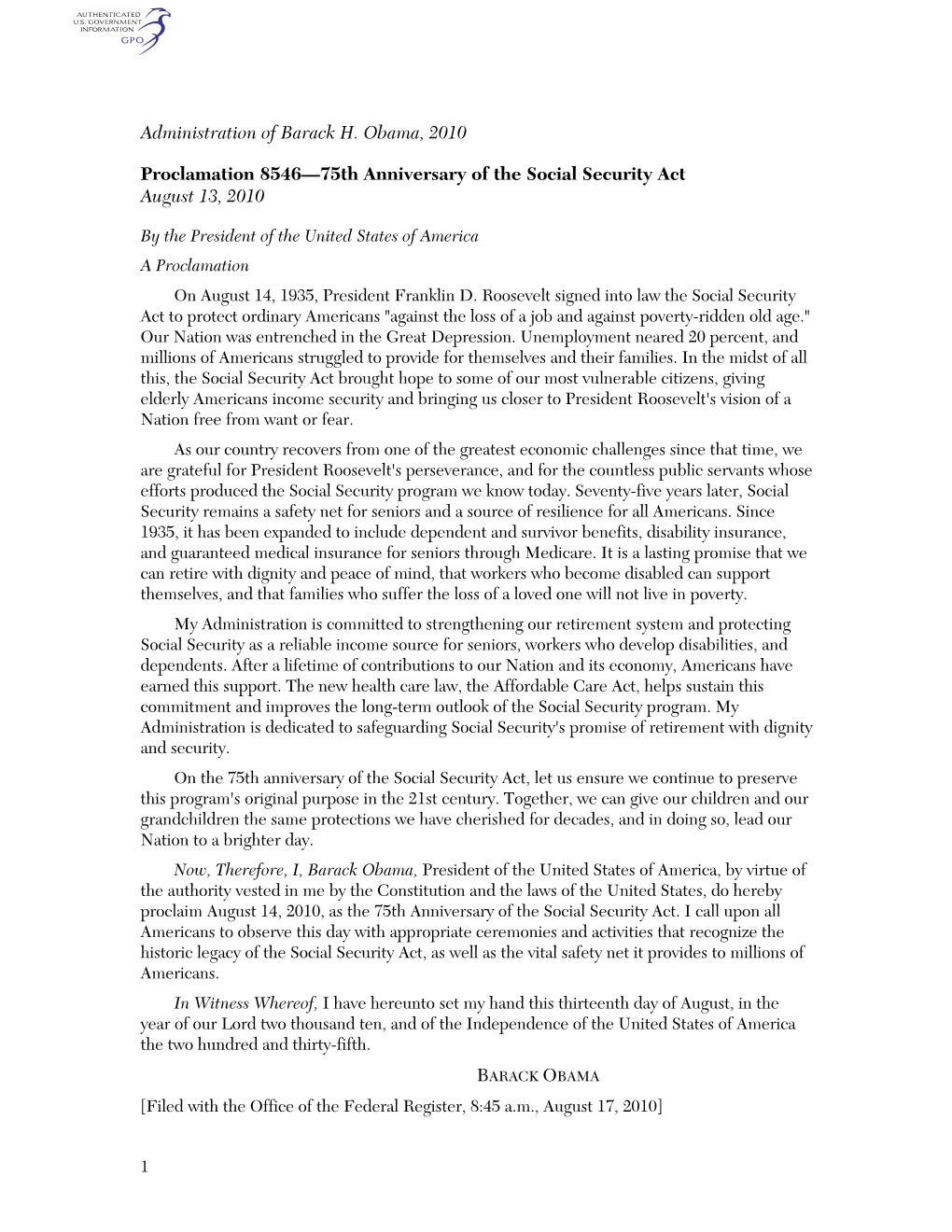 AUTHENTICATED
U.S. GOVERNMENT
INFORMATION
GPO

Administration of Barack H. Obama, 2010

Proclamation 8546—75th Anniversary of the Social Security Act
August 13, 2010

By the President of the United States of America

A Proclamation

On August 14, 1935, President Franklin D. Roosevelt signed into law the Social Security Act to protect ordinary Americans "against the loss of a job and against poverty-ridden old age." Our Nation was entrenched in the Great Depression. Unemployment neared 20 percent, and millions of Americans struggled to provide for themselves and their families. In the midst of all this, the Social Security Act brought hope to some of our most vulnerable citizens, giving elderly Americans income security and bringing us closer to President Roosevelt's vision of a Nation free from want or fear.

As our country recovers from one of the greatest economic challenges since that time, we are grateful for President Roosevelt's perseverance, and for the countless public servants whose efforts produced the Social Security program we know today. Seventy-five years later, Social Security remains a safety net for seniors and a source of resilience for all Americans. Since 1935, it has been expanded to include dependent and survivor benefits, disability insurance, and guaranteed medical insurance for seniors through Medicare. It is a lasting promise that we can retire with dignity and peace of mind, that workers who become disabled can support themselves, and that families who suffer the loss of a loved one will not live in poverty.

My Administration is committed to strengthening our retirement system and protecting Social Security as a reliable income source for seniors, workers who develop disabilities, and dependents. After a lifetime of contributions to our Nation and its economy, Americans have earned this support. The new health care law, the Affordable Care Act, helps sustain this commitment and improves the long-term outlook of the Social Security program. My Administration is dedicated to safeguarding Social Security's promise of retirement with dignity and security.

On the 75th anniversary of the Social Security Act, let us ensure we continue to preserve this program's original purpose in the 21st century. Together, we can give our children and our grandchildren the same protections we have cherished for decades, and in doing so, lead our Nation to a brighter day.

Now, Therefore, I, Barack Obama, President of the United States of America, by virtue of the authority vested in me by the Constitution and the laws of the United States, do hereby proclaim August 14, 2010, as the 75th Anniversary of the Social Security Act. I call upon all Americans to observe this day with appropriate ceremonies and activities that recognize the historic legacy of the Social Security Act, as well as the vital safety net it provides to millions of Americans.

In Witness Whereof, I have hereunto set my hand this thirteenth day of August, in the year of our Lord two thousand ten, and of the Independence of the United States of America the two hundred and thirty-fifth.

BARACK OBAMA

[Filed with the Office of the Federal Register, 8:45 a.m., August 17, 2010]

1